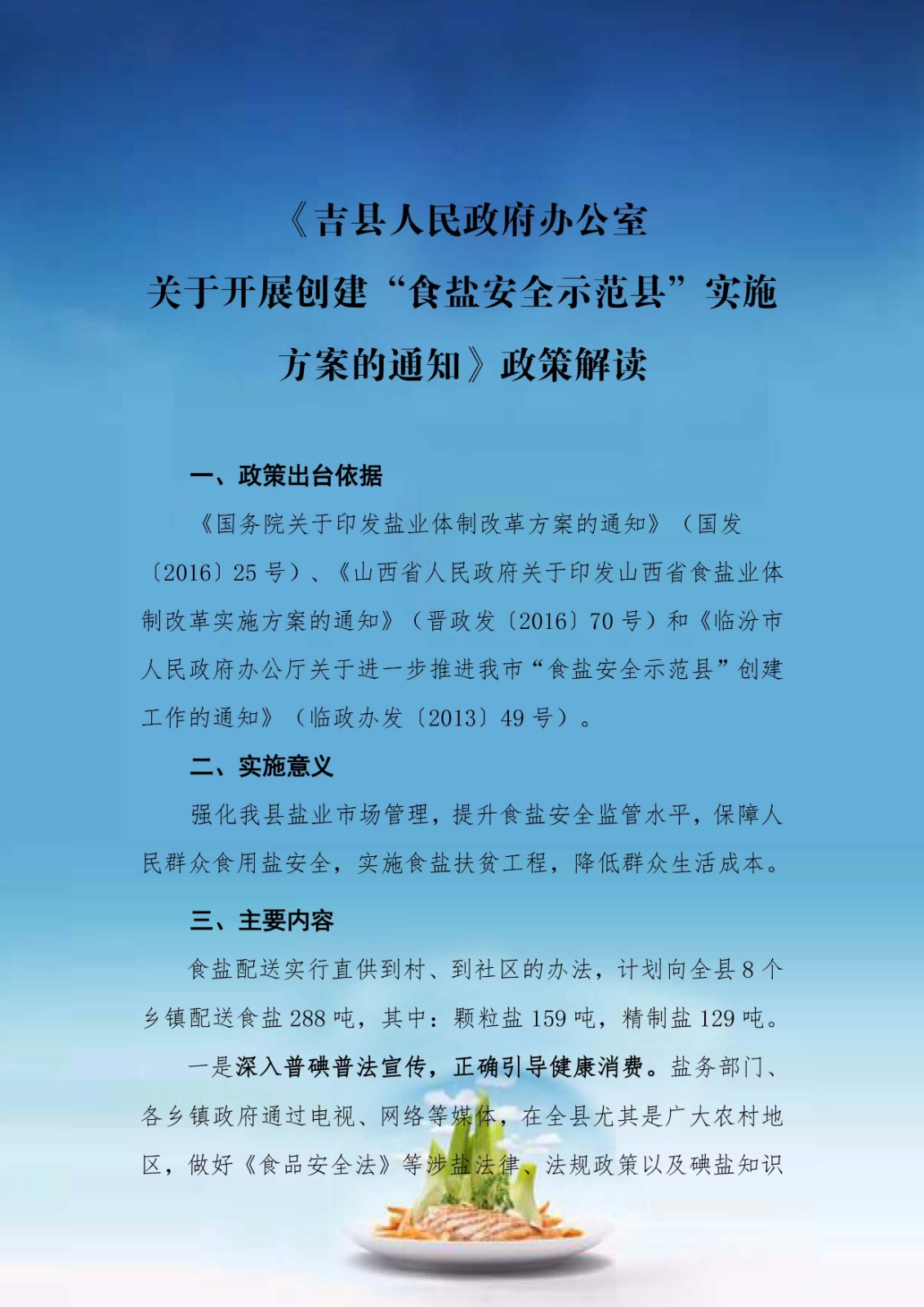 《吉县人民政府办公室关于开展创建“食盐安全示范县”实施方案的通知》政策解读

一、政策出台依据

《国务院关于印发盐业体制改革方案的通知》（国发〔2016〕25号）、《山西省人民政府关于印发山西省食盐业体制改革实施方案的通知》（晋政发〔2016〕70号）和《临汾市人民政府办公厅关于进一步推进我市“食盐安全示范县”创建工作的通知》（临政办发〔2013〕49号）。

二、实施意义

强化我县盐业市场管理，提升食盐安全监管水平，保障人民群众食用盐安全，实施食盐扶贫工程，降低群众生活成本。

三、主要内容

食盐配送实行直供到村、到社区的办法，计划向全县8个乡镇配送食盐288吨，其中：颗粒盐159吨，精制盐129吨。

一是深入普碘普法宣传，正确引导健康消费。盐务部门、各乡镇政府通过电视、网络等媒体，在全县尤其是广大农村地区，做好《食品安全法》等涉盐法律、法规政策以及碘盐知识